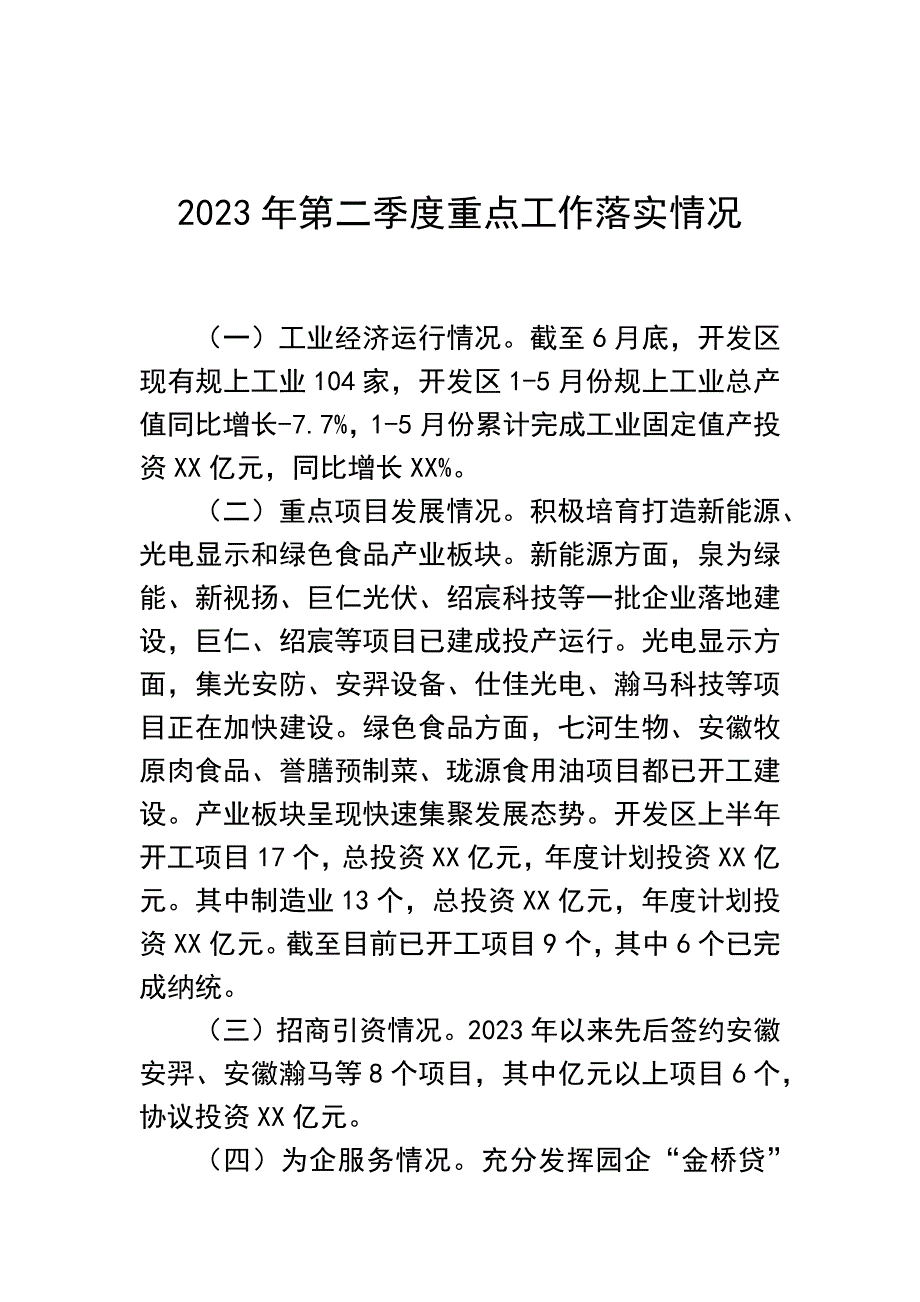 2023年第二季度重点工作落实情况

（一）工业经济运行情况。截至6月底，开发区现有规上工业104家，开发区1-5月份规上工业总产值同比增长-7.7%，1-5月份累计完成工业固定值产投资XX亿元，同比增长XX%。

（二）重点项目发展情况。积极培育打造新能源、光电显示和绿色食品产业板块。新能源方面，泉为绿能、新视扬、巨仁光伏、绍宸科技等一批企业落地建设，巨仁、绍宸等项目已建成投产运行。光电显示方面，集光安防、安羿设备、仕佳光电、瀚马科技等项目正在加快建设。绿色食品方面，七河生物、安徽牧原肉食品、誉膳预制菜、珑源食用油项目都已开工建设。产业板块呈现快速集聚发展态势。开发区上半年开工项目17个，总投资XX亿元，年度计划投资XX亿元。其中制造业13个，总投资XX亿元，年度计划投资XX亿元。截至目前已开工项目9个，其中6个已完成纳统。

（三）招商引资情况。2023年以来先后签约安徽安羿、安徽瀚马等8个项目，其中亿元以上项目6个，协议投资XX亿元。

（四）为企服务情况。充分发挥园企“金桥贷”